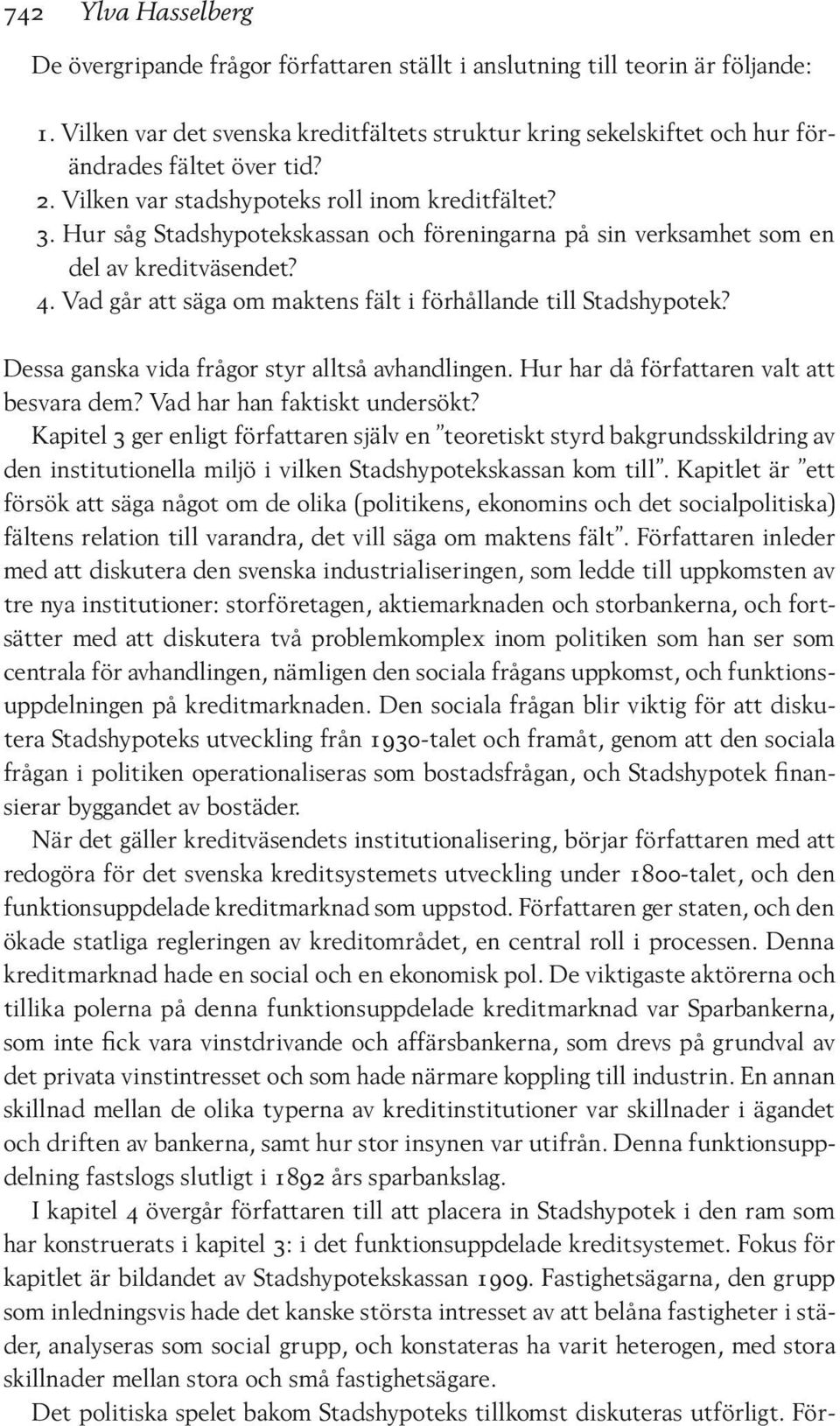 742 Ylva Hasselberg

De övergripande frågor författaren ställt i anslutning till teorin är följande:

1. Vilken var det svenska kreditfältets struktur kring sekelskiftet och hur förändrades fältet över tid?
2. Vilken var stadshypoteks roll inom kreditfältet?
3. Hur såg Stadshypotekskassan och föreningarna på sin verksamhet som en del av kreditväsendet?
4. Vad går att säga om maktens fält i förhållande till Stadshypotek?

Dessa ganska vida frågor styr alltså avhandlingen. Hur har då författaren valt att besvara dem? Vad har han faktiskt undersökt?

Kapitel 3 ger enligt författaren själv en ”teoretiskt styrd bakgrundsskildring av den institutionella miljö i vilken Stadshypotekskassan kom till”. Kapitlet är ”ett försök att säga något om de olika (politikens, ekonomins och det socialpolitiska) fältens relation till varandra, det vill säga om maktens fält”. Författaren inleder med att diskutera den svenska industrialiseringen, som ledde till uppkomsten av tre nya institutioner: storföretagen, aktiemarknaden och storbankerna, och fortsätter med att diskutera två problemkomplex inom politiken som han ser som centrala för avhandlingen, nämligen den sociala frågans uppkomst, och funktionsuppdelningen på kreditmarknaden. Den sociala frågan blir viktig för att diskutera Stadshypoteks utveckling från 1930-talet och framåt, genom att den sociala frågan i politiken operationaliseras som bostadsfrågan, och Stadshypotek finansierar byggandet av bostäder.

När det gäller kreditväsendets institutionalisering, börjar författaren med att redogöra för det svenska kreditsystemets utveckling under 1800-talet, och den funktionsuppdelade kreditmarknad som uppstod. Författaren ger staten, och den ökade statliga regleringen av kreditområdet, en central roll i processen. Denna kreditmarknad hade en social och en ekonomisk pol. De viktigaste aktörerna och tillika polerna på denna funktionsuppdelade kreditmarknad var Sparbankerna, som inte fick vara vinstdrivande och affärsbankerna, som drevs på grundval av det privata vinstintresset och som hade närmare koppling till industrin. En annan skillnad mellan de olika typerna av kreditinstitutioner var skillnader i ägandet och driften av bankerna, samt hur stor insynen var utifrån. Denna funktionsuppdelning fastslogs slutligt i 1892 års sparbankslag.

I kapitel 4 övergår författaren till att placera in Stadshypotek i den ram som har konstruerats i kapitel 3: i det funktionsuppdelade kreditsystemet. Fokus för kapitlet är bildandet av Stadshypotekskassan 1909. Fastighetsägarna, den grupp som inledningsvis hade det kanske största intresset av att belåna fastigheter i städer, analyseras som social grupp, och konstateras ha varit heterogen, med stora skillnader mellan stora och små fastighetsägare.

Det politiska spelet bakom Stadshypoteks tillkomst diskuteras utförligt. För-